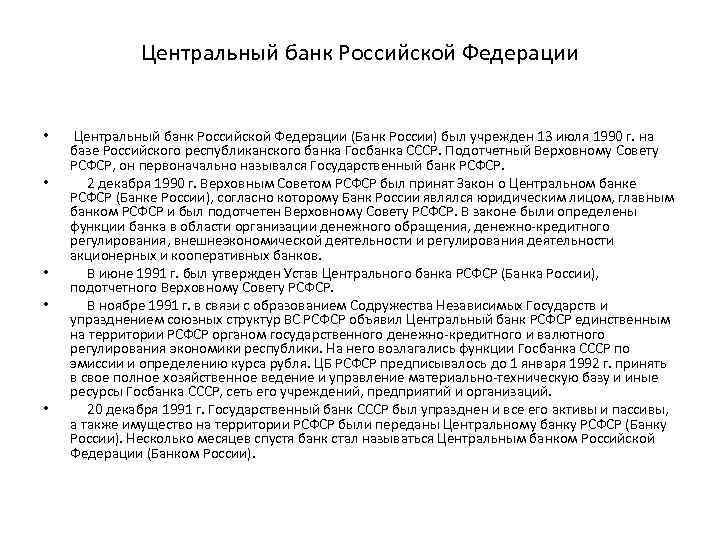 Центральный банк Российской Федерации

• Центральный банк Российской Федерации (Банк России) был учрежден 13 июля 1990 г. на базе Российского республиканского банка Госбанка СССР. Подотчетный Верховному Совету РСФСР, он первоначально назывался Государственный банк РСФСР.

• 2 декабря 1990 г. Верховным Советом РСФСР был принят Закон о Центральном банке РСФСР (Банке России), согласно которому Банк России являлся юридическим лицом, главным банком РСФСР и был подотчетен Верховному Совету РСФСР. В законе были определены функции банка в области организации денежного обращения, денежно-кредитного регулирования, внешнеэкономической деятельности и регулирования деятельности акционерных и кооперативных банков.

• В июне 1991 г. был утвержден Устав Центрального банка РСФСР (Банка России), подотчетного Верховному Совету РСФСР.

• В ноябре 1991 г. в связи с образованием Содружества Независимых Государств и упразднением союзных структур ВС РСФСР объявил Центральный банк РСФСР единственным на территории РСФСР органом государственного денежно-кредитного и валютного регулирования экономики республики. На него возлагались функции Госбанка СССР по эмиссии и определению курса рубля. ЦБ РСФСР предписывалось до 1 января 1992 г. принять в свое полное хозяйственное ведение и управление материально-техническую базу и иные ресурсы Госбанка СССР, сеть его учреждений, предприятий и организаций.

• 20 декабря 1991 г. Государственный банк СССР был упразднен и все его активы и пассивы, а также имущество на территории РСФСР были переданы Центральному банку РСФСР (Банку России). Несколько месяцев спустя банк стал называться Центральным банком Российской Федерации (Банком России).